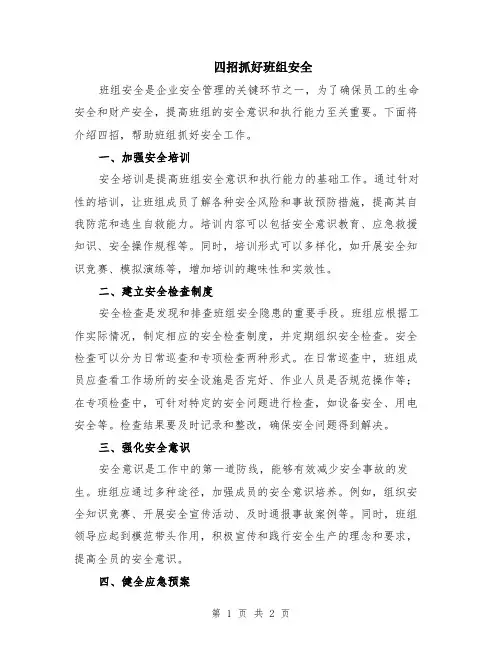 四招抓好班组安全

班组安全是企业安全管理的关键环节之一，为了确保员工的生命安全和财产安全，提高班组的安全意识和执行能力至关重要。下面将介绍四招，帮助班组抓好安全工作。

一、加强安全培训

安全培训是提高班组安全意识和执行能力的基础工作。通过针对性的培训，让班组成员了解各种安全风险和事故预防措施，提高其自我防范和逃生自救能力。培训内容可以包括安全意识教育、应急救援知识、安全操作规程等。同时，培训形式可以多样化，如开展安全知识竞赛、模拟演练等，增加培训的趣味性和实效性。

二、建立安全检查制度

安全检查是发现和排查班组安全隐患的重要手段。班组应根据工作实际情况，制定相应的安全检查制度，并定期组织安全检查。安全检查可以分为日常巡查和专项检查两种形式。在日常巡查中，班组成员应查看工作场所的安全设施是否完好、作业人员是否规范操作等；在专项检查中，可针对特定的安全问题进行检查，如设备安全、用电安全等。检查结果要及时记录和整改，确保安全问题得到解决。

三、强化安全意识

安全意识是工作中的第一道防线，能够有效减少安全事故的发生。班组应通过多种途径，加强成员的安全意识培养。例如，组织安全知识竞赛、开展安全宣传活动、及时通报事故案例等。同时，班组领导应起到模范带头作用，积极宣传和践行安全生产的理念和要求，提高全员的安全意识。

四、健全应急预案

第 1 页 共 2 页